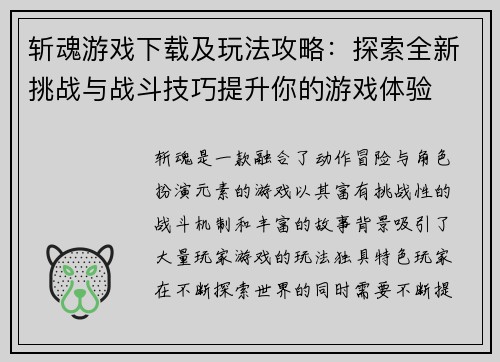 斩魂游戏下载及玩法攻略：探索全新挑战与战斗技巧提升你的游戏体验

斩魂是一款融合了动作冒险与角色扮演元素的游戏以其富有挑战性的战斗机制和丰富的故事背景吸引了大量玩家游戏的玩法独具特色玩家在不断探索世界的同时需要不断提